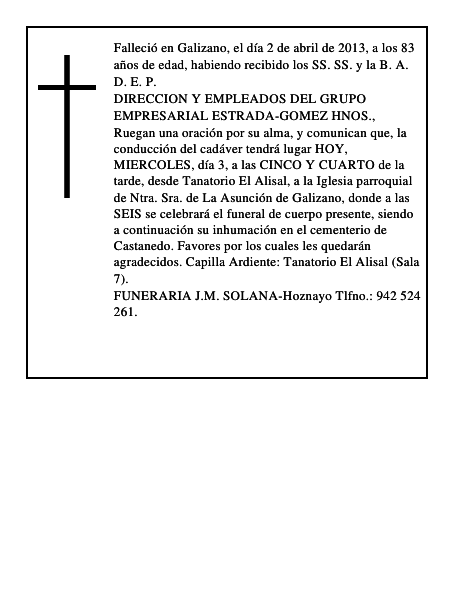 Falleció en Galizano, el día 2 de abril de 2013, a los 83 años de edad, habiendo recibido los SS. SS. y la B. A. D. E. P.
DIRECCION Y EMPLEADOS DEL GRUPO EMPRESARIAL ESTRADA-GOMEZ HNOS.,
Ruegan una oración por su alma, y comunican que, la conducción del cadáver tendrá lugar HOY, MIERCOLES, día 3, a las CINCO Y CUARTO de la tarde, desde Tanatorio El Alisal, a la Iglesia parroquial de Ntra. Sra. de La Asunción de Galizano, donde a las SEIS se celebrará el funeral de cuerpo presente, siendo a continuación su inhumación en el cementerio de Castanedo. Favores por los cuales les quedarán agradecidos. Capilla Ardiente: Tanatorio El Alisal (Sala 7).
FUNERARIA J.M. SOLANA-Hoznayo Tlfno.: 942 524 261.